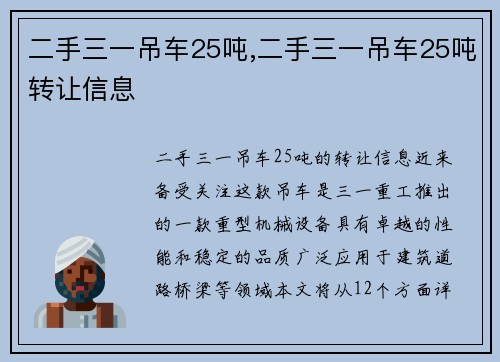 二手三一吊车25吨,二手三一吊车25吨转让信息

二手三一吊车25吨的转让信息近来备受关注这款吊车是三一重工推出的一款重型机械设备具有卓越的性能和稳定的品质广泛应用于建筑道路桥梁等领域本文将从12个方面详